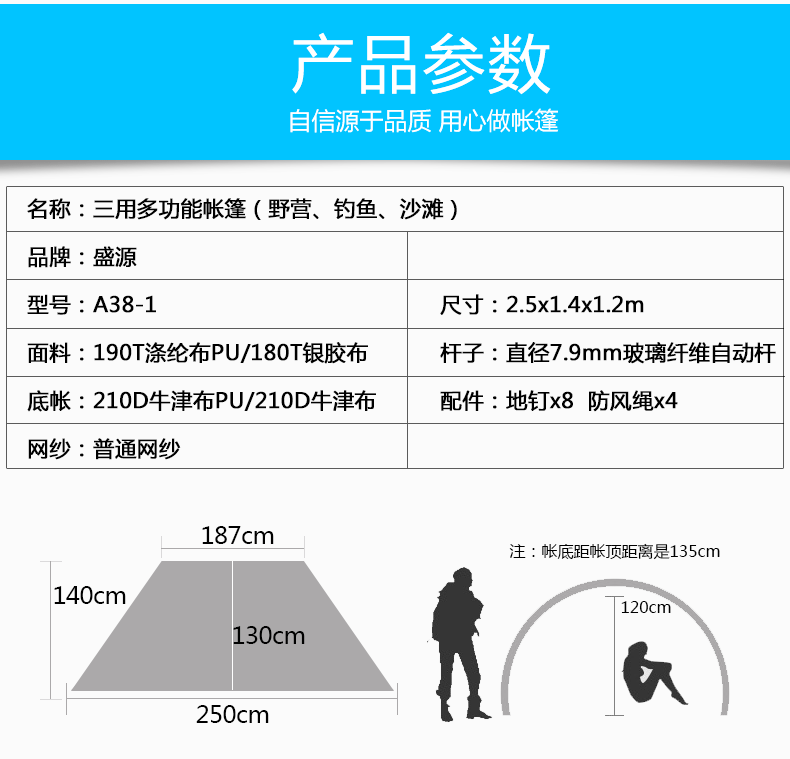 产品参数

自信源于品质 用心做帐篷

| 名称：三用多功能帐篷（野营、钓鱼、沙滩） | |
|---|---|
| 品牌：盛源 | |
| 型号：A38-1 | 尺寸：2.5x1.4x1.2m |
| 面料：190T涤纶布PU/180T银胶布 | 杆子：直径7.9mm玻璃纤维自动杆 |
| 底帐：210D牛津布PU/210D牛津布 | 配件：地钉x8 防风绳x4 |
| 网纱：普通网纱 | |

187cm

140cm

130cm

250cm

注：帐底距帐顶距离是135cm

120cm